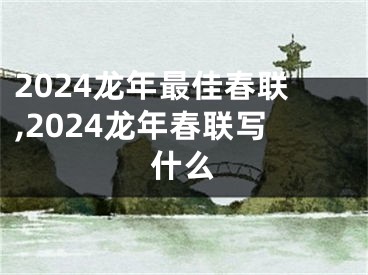 2024龙年最佳春联,2024龙年春联写什么